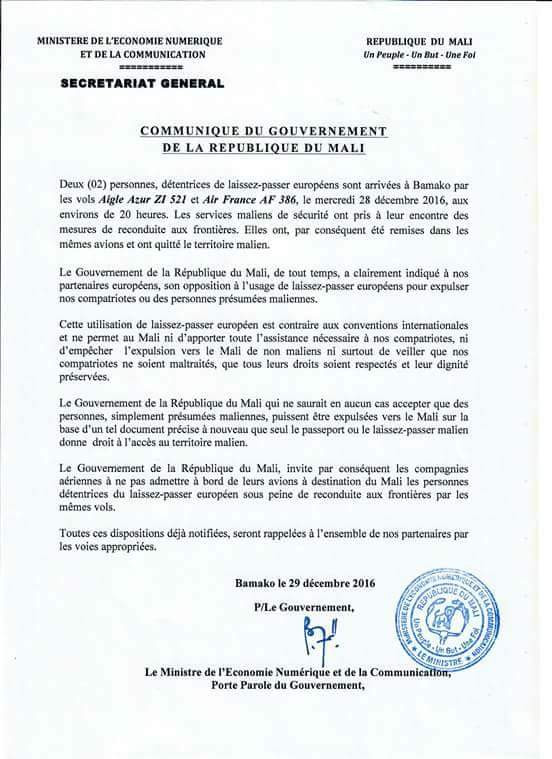 MINISTERE DE L'ECONOMIE NUMERIQUE
ET DE LA COMMUNICATION
===========

SECRETARIAT GENERAL

REPUBLIQUE DU MALI
Un Peuple - Un But - Une Foi
==========

COMMUNIQUE DU GOUVERNEMENT
DE LA REPUBLIQUE DU MALI

Deux (02) personnes, détentrices de laissez-passer européens sont arrivées à Bamako par les vols Aigle Azur ZI 521 et Air France AF 386, le mercredi 28 décembre 2016, aux environs de 20 heures. Les services maliens de sécurité ont pris à leur encontre des mesures de reconduite aux frontières. Elles ont, par conséquent été remises dans les mêmes avions et ont quitté le territoire malien.

Le Gouvernement de la République du Mali, de tout temps, a clairement indiqué à nos partenaires européens, son opposition à l'usage de laissez-passer européens pour expulser nos compatriotes ou des personnes présumées maliennes.

Cette utilisation de laissez-passer européen est contraire aux conventions internationales et ne permet au Mali ni d'apporter toute l'assistance nécessaire à nos compatriotes, ni d'empêcher l'expulsion vers le Mali de non maliens ni surtout de veiller que nos compatriotes ne soient maltraités, que tous leurs droits soient respectés et leur dignité préservées.

Le Gouvernement de la République du Mali qui ne saurait en aucun cas accepter que des personnes, simplement présumées maliennes, puissent être expulsées vers le Mali sur la base d'un tel document précise à nouveau que seul le passeport ou le laissez-passer malien donne droit à l'accès au territoire malien.

Le Gouvernement de la République du Mali, invite par conséquent les compagnies aériennes à ne pas admettre à bord de leurs avions à destination du Mali les personnes détentrices du laissez-passer européen sous peine de reconduite aux frontières par les mêmes vols.

Toutes ces dispositions déjà notifiées, seront rappelées à l'ensemble de nos partenaires par les voies appropriées.

Bamako le 29 décembre 2016

P/Le Gouvernement,

MINISTERE DE L'ECONOMIE NUMERIQUE ET DE LA COMMUNICATION
REPUBLIQUE DU MALI
Un Peuple - Un But - Une Foi
LE MINISTRE

Le Ministre de l'Economie Numérique et de la Communication,
Porte Parole du Gouvernement,